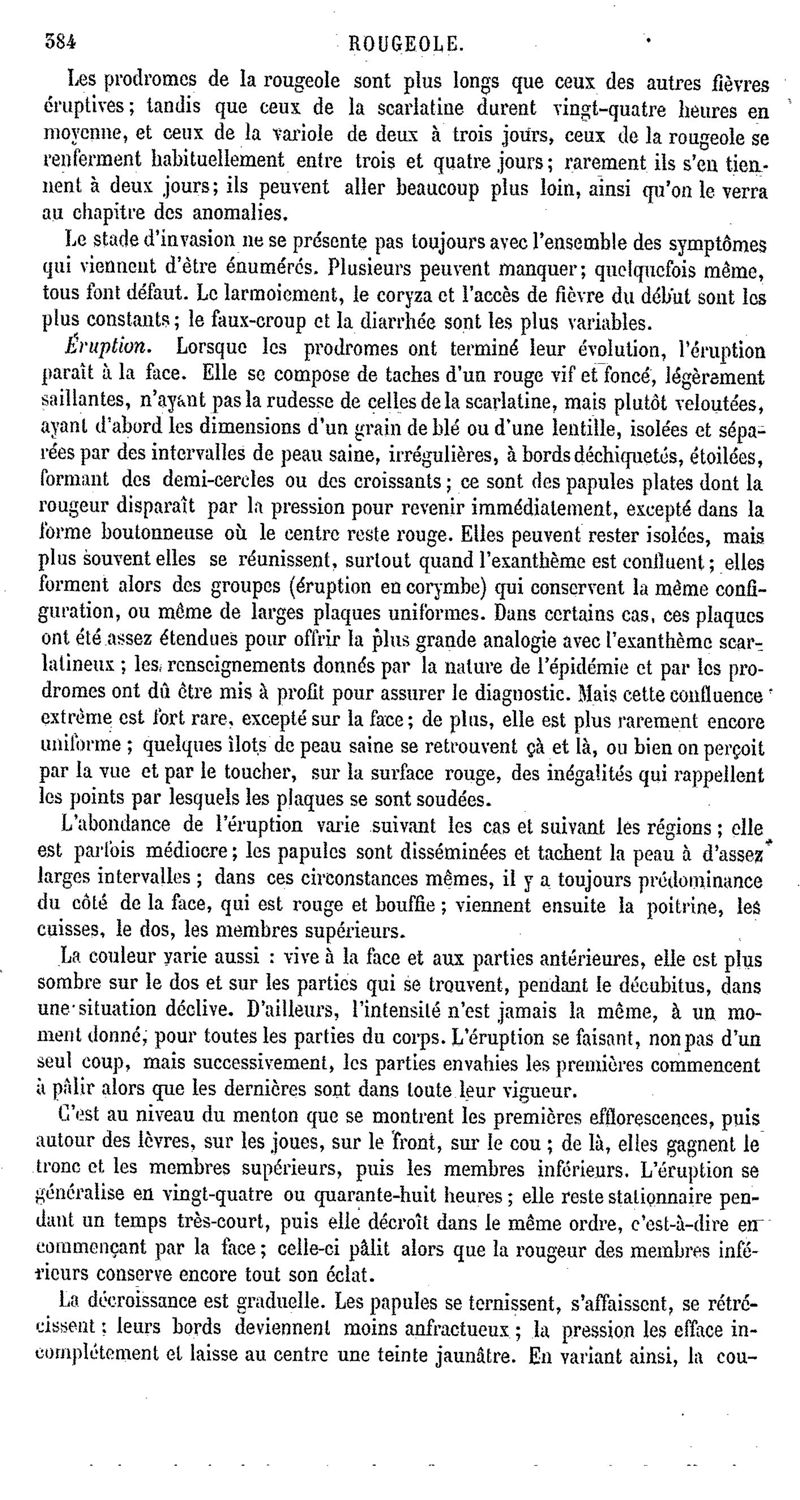 384 ROUGEOLE.

Les prodromes de la rougeole sont plus longs que ceux des autres fièvres éruptives; tandis que ceux de la scarlatine durent vingt-quatre heures en moyenne, et ceux de la variole de deux à trois jours, ceux de la rougeole se renferment habituellement entre trois et quatre jours; rarement ils s'en tiennent à deux jours; ils peuvent aller beaucoup plus loin, ainsi qu'on le verra au chapitre des anomalies.

Le stade d'invasion ne se présente pas toujours avec l'ensemble des symptômes qui viennent d'être énumérés. Plusieurs peuvent manquer; quelquefois même, tous font défaut. Le larmoiement, le coryza et l'accès de fièvre du début sont les plus constants; le faux-croup et la diarrhée sont les plus variables.

Éruption. Lorsque les prodromes ont terminé leur évolution, l'éruption paraît à la face. Elle se compose de taches d'un rouge vif et foncé, légèrement saillantes, n'ayant pas la rudesse de celles de la scarlatine, mais plutôt veloutées, ayant d'abord les dimensions d'un grain de blé ou d'une lentille, isolées et séparées par des intervalles de peau saine, irrégulières, à bords déchiquetés, étoilées, formant des demi-cercles ou des croissants; ce sont des papules plates dont la rougeur disparaît par la pression pour revenir immédiatement, excepté dans la forme boutonneuse où le centre reste rouge. Elles peuvent rester isolées, mais plus souvent elles se réunissent, surtout quand l'exanthème est confluent; elles forment alors des groupes (éruption en corymbe) qui conservent la même configuration, ou même de larges plaques uniformes. Dans certains cas, ces plaques ont été assez étendues pour offrir la plus grande analogie avec l'exanthème scarlatineux; les renseignements donnés par la nature de l'épidémie et par les prodromes ont dû être mis à profit pour assurer le diagnostic. Mais cette confluence extrême est fort rare, excepté sur la face; de plus, elle est plus rarement encore uniforme; quelques îlots de peau saine se retrouvent çà et là, ou bien on perçoit par la vue et par le toucher, sur la surface rouge, des inégalités qui rappellent les points par lesquels les plaques se sont soudées.

L'abondance de l'éruption varie suivant les cas et suivant les régions; elle est parfois médiocre; les papules sont disséminées et tachent la peau à d'assez larges intervalles; dans ces circonstances mêmes, il y a toujours prédominance du côté de la face, qui est rouge et bouffie; viennent ensuite la poitrine, les cuisses, le dos, les membres supérieurs.

La couleur varie aussi : vive à la face et aux parties antérieures, elle est plus sombre sur le dos et sur les parties qui se trouvent, pendant le décubitus, dans une situation déclive. D'ailleurs, l'intensité n'est jamais la même, à un moment donné, pour toutes les parties du corps. L'éruption se faisant, non pas d'un seul coup, mais successivement, les parties envahies les premières commencent à pâlir alors que les dernières sont dans toute leur vigueur.

C'est au niveau du menton que se montrent les premières efflorescences, puis autour des lèvres, sur les joues, sur le front, sur le cou; de là, elles gagnent le tronc et les membres supérieurs, puis les membres inférieurs. L'éruption se généralise en vingt-quatre ou quarante-huit heures; elle reste stationnaire pendant un temps très-court, puis elle décroît dans le même ordre, c'est-à-dire en commençant par la face; celle-ci pâlit alors que la rougeur des membres inférieurs conserve encore tout son éclat.

La décroissance est graduelle. Les papules se ternissent, s'affaissent, se rétrécissent; leurs bords deviennent moins anfractueux; la pression les efface incomplétement et laisse au centre une teinte jaunâtre. En variant ainsi, la cou-